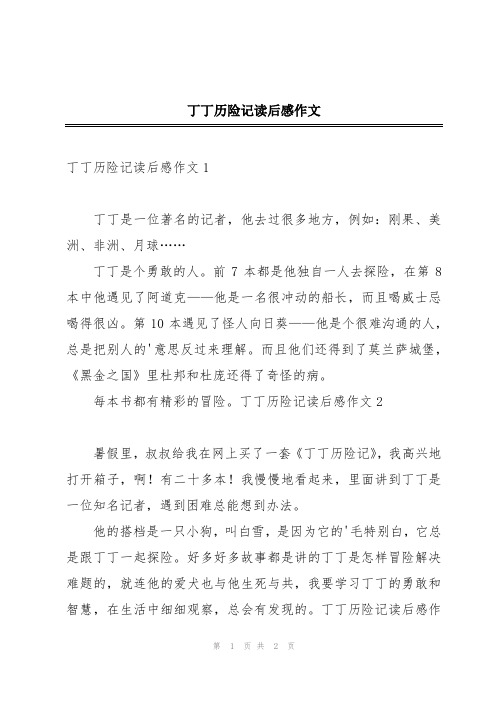 丁丁历险记读后感作文

丁丁历险记读后感作文 1

丁丁是一位著名的记者，他去过很多地方，例如：刚果、美洲、非洲、月球……

丁丁是个勇敢的人。前 7 本都是他独自一人去探险，在第 8 本中他遇见了阿道克——他是一名很冲动的船长，而且喝威士忌喝得很凶。第 10 本遇见了怪人向日葵——他是个很难沟通的人，总是把别人的'意思反过来理解。而且他们还得到了莫兰萨城堡，《黑金之国》里杜邦和杜庞还得了奇怪的病。

每本书都有精彩的冒险。丁丁历险记读后感作文 2

暑假里，叔叔给我在网上买了一套《丁丁历险记》，我高兴地打开箱子，啊！有二十多本！我慢慢地看起来，里面讲到丁丁是一位知名记者，遇到困难总能想到办法。

他的搭档是一只小狗，叫白雪，是因为它的'毛特别白，它总是跟丁丁一起探险。好多好多故事都是讲的丁丁是怎样冒险解决难题的，就连他的爱犬也与他生死与共，我要学习丁丁的勇敢和智慧，在生活中细细观察，总会有发现的。丁丁历险记读后感作

第 1 页 共 2 页